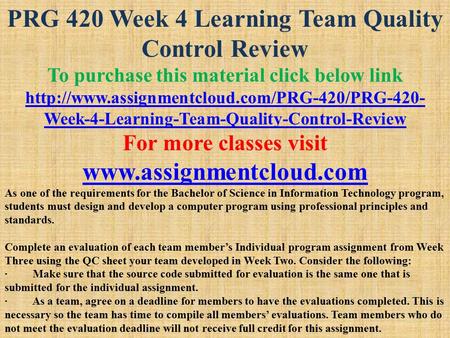 PRG 420 Week 4 Learning Team Quality Control Review

To purchase this material click below link

http://www.assignmentcloud.com/PRG-420/PRG-420-Week-4-Learning-Team-Quality-Control-Review

For more classes visit

www.assignmentcloud.com

As one of the requirements for the Bachelor of Science in Information Technology program, students must design and develop a computer program using professional principles and standards.

Complete an evaluation of each team member's Individual program assignment from Week Three using the QC sheet your team developed in Week Two. Consider the following:

· Make sure that the source code submitted for evaluation is the same one that is submitted for the individual assignment.

· As a team, agree on a deadline for members to have the evaluations completed. This is necessary so the team has time to compile all members' evaluations. Team members who do not meet the evaluation deadline will not receive full credit for this assignment.